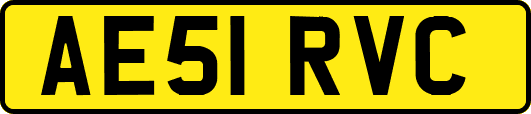 AE51 RVC